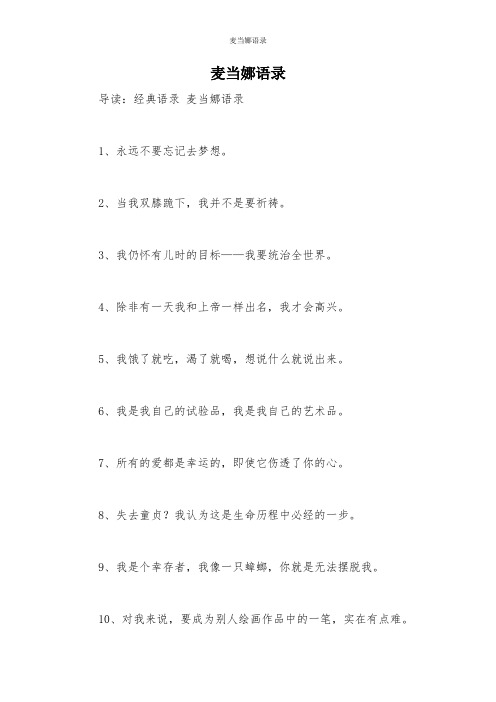 麦当娜语录

麦当娜语录

导读：经典语录 麦当娜语录

1、永远不要忘记去梦想。

2、当我双膝跪下，我并不是要祈祷。

3、我仍怀有儿时的目标——我要统治全世界。

4、除非有一天我和上帝一样出名，我才会高兴。

5、我饿了就吃，渴了就喝，想说什么就说出来。

6、我是我自己的试验品，我是我自己的艺术品。

7、所有的爱都是幸运的，即使它伤透了你的心。

8、失去童贞？我认为这是生命历程中必经的一步。

9、我是个幸存者，我像一只蟑螂，你就是无法摆脱我。

10、对我来说，要成为别人绘画作品中的一笔，实在有点难。